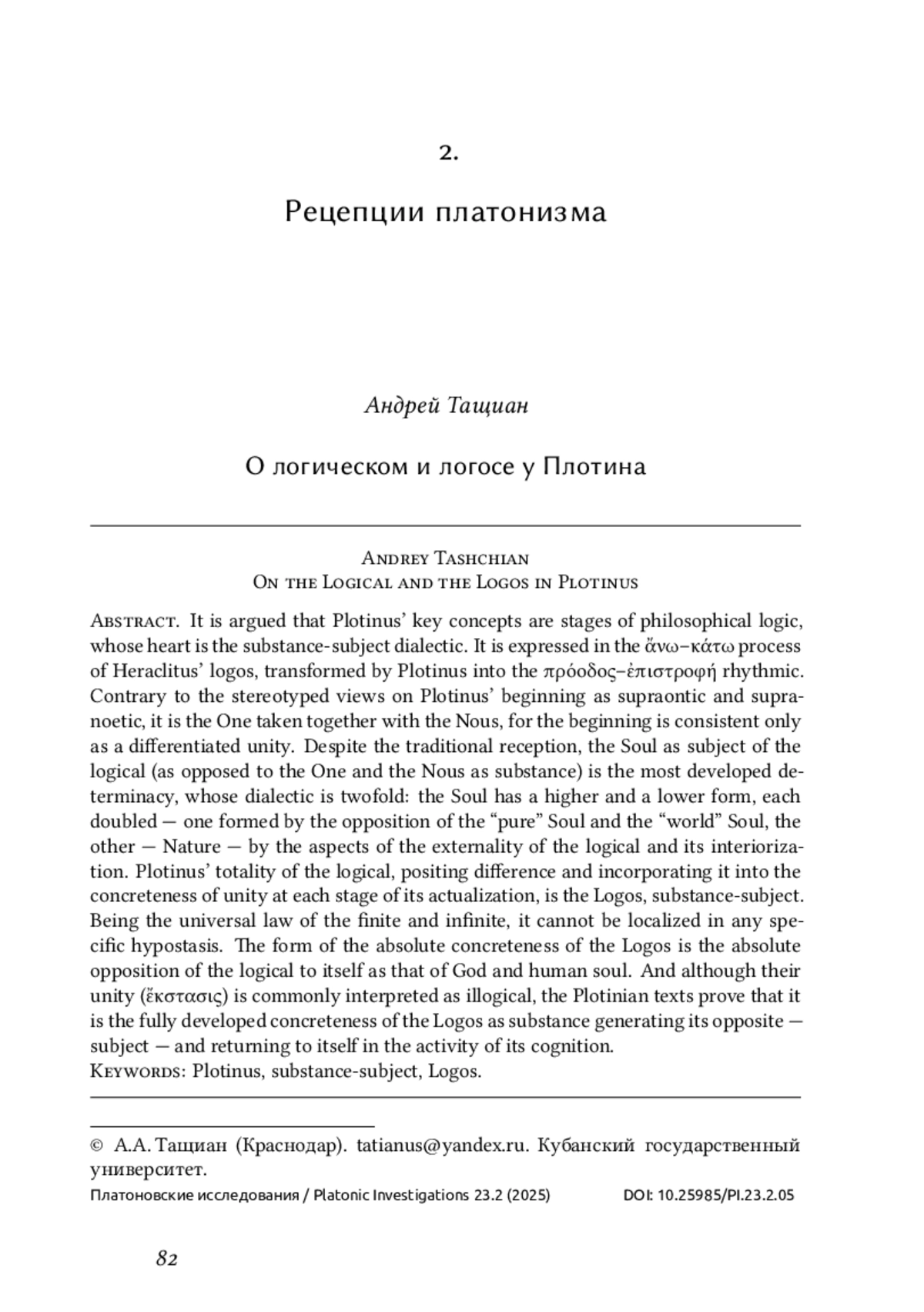 2.

Рецепции платонизма

Андрей Тащиан

О логическом и логосе у Плотина

Andrey Tashchian
On the Logical and the Logos in Plotinus

Abstract. It is argued that Plotinus' key concepts are stages of philosophical logic, whose heart is the substance-subject dialectic. It is expressed in the ἄνω–κάτω process of Heraclitus' logos, transformed by Plotinus into the πρόοδος–ἐπιστροφή rhythmic. Contrary to the stereotyped views on Plotinus' beginning as supraontic and supranoetic, it is the One taken together with the Nous, for the beginning is consistent only as a differentiated unity. Despite the traditional reception, the Soul as subject of the logical (as opposed to the One and the Nous as substance) is the most developed determinacy, whose dialectic is twofold: the Soul has a higher and a lower form, each doubled — one formed by the opposition of the "pure" Soul and the "world" Soul, the other — Nature — by the aspects of the externality of the logical and its interiorization. Plotinus' totality of the logical, positing difference and incorporating it into the concreteness of unity at each stage of its actualization, is the Logos, substance-subject. Being the universal law of the finite and infinite, it cannot be localized in any specific hypostasis. The form of the absolute concreteness of the Logos is the absolute opposition of the logical to itself as that of God and human soul. And although their unity (ἔκστασις) is commonly interpreted as illogical, the Plotinian texts prove that it is the fully developed concreteness of the Logos as substance generating its opposite — subject — and returning to itself in the activity of its cognition.
Keywords: Plotinus, substance-subject, Logos.

© А.А. Тащиан (Краснодар). tatianus@yandex.ru. Кубанский государственный университет.
Платоновские исследования / Platonic Investigations 23.2 (2025) DOI: 10.25985/PI.23.2.05

82